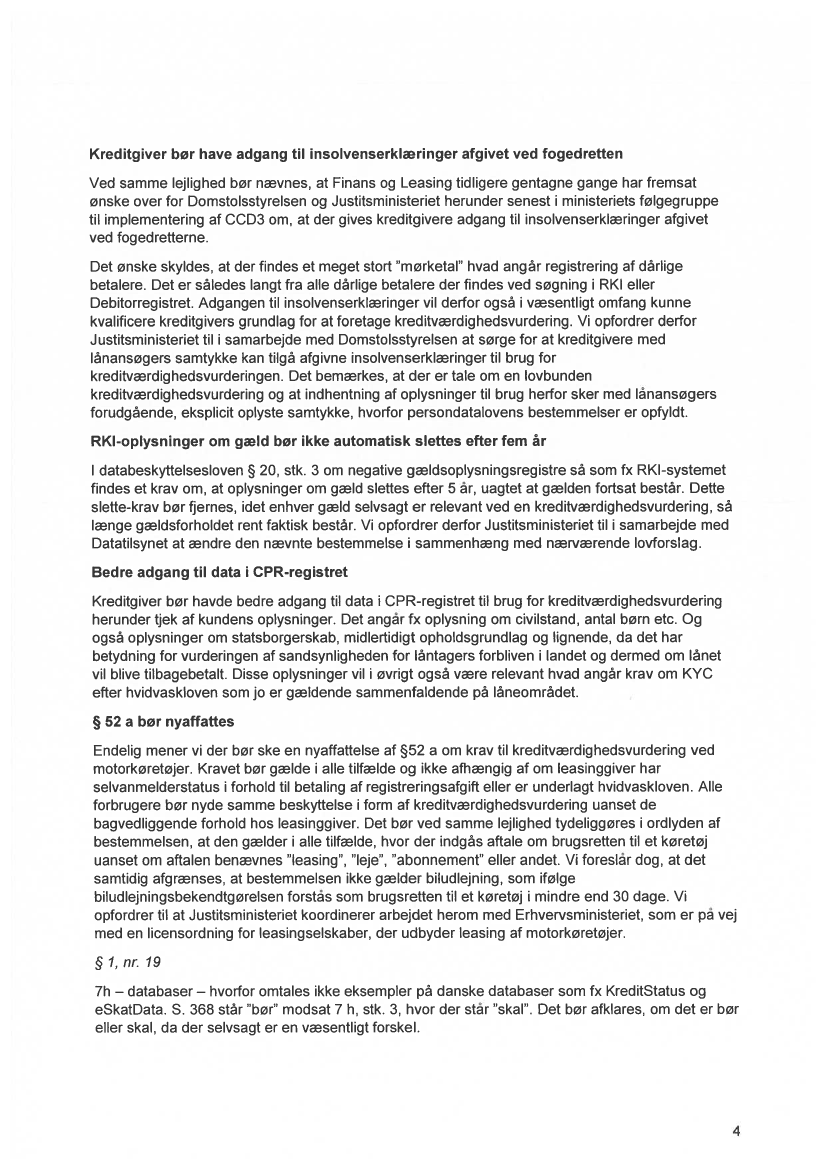 Kreditgiver bør have adgang til insolvenserklæringer afgivet ved fogedretten

Ved samme lejlighed bør nævnes, at Finans og Leasing tidligere gentagne gange har fremsat ønske over for Domstolsstyrelsen og Justitsministeriet herunder senest i ministeriets følgegruppe til implementering af CCD3 om, at der gives kreditgivere adgang til insolvenserklæringer afgivet ved fogedretterne.

Det ønske skyldes, at der findes et meget stort "mørketal" hvad angår registrering af dårlige betalere. Det er således langt fra alle dårlige betalere der findes ved søgning i RKI eller Debitorregistret. Adgangen til insolvenserklæringer vil derfor også i væsentligt omfang kunne kvalificere kreditgivers grundlag for at foretage kreditværdighedsvurdering. Vi opfordrer derfor Justitsministeriet til i samarbejde med Domstolsstyrelsen at sørge for at kreditgivere med lånansøgers samtykke kan tilgå afgivne insolvenserklæringer til brug for kreditværdighedsvurderingen. Det bemærkes, at der er tale om en lovbunden kreditværdighedsvurdering og at indhentning af oplysninger til brug herfor sker med lånansøgers forudgående, eksplicit oplyste samtykke, hvorfor persondatalovens bestemmelser er opfyldt.

RKI-oplysninger om gæld bør ikke automatisk slettes efter fem år

I databeskyttelsesloven § 20, stk. 3 om negative gældsoplysningsregistre så som fx RKI-systemet findes et krav om, at oplysninger om gæld slettes efter 5 år, uagtet at gælden fortsat består. Dette slette-krav bør fjernes, idet enhver gæld selvsagt er relevant ved en kreditværdighedsvurdering, så længe gældsforholdet rent faktisk består. Vi opfordrer derfor Justitsministeriet til i samarbejde med Datatilsynet at ændre den nævnte bestemmelse i sammenhæng med nærværende lovforslag.

Bedre adgang til data i CPR-registret

Kreditgiver bør havde bedre adgang til data i CPR-registret til brug for kreditværdighedsvurdering herunder tjek af kundens oplysninger. Det angår fx oplysning om civilstand, antal børn etc. Og også oplysninger om statsborgerskab, midlertidigt opholdsgrundlag og lignende, da det har betydning for vurderingen af sandsynligheden for låntagers forbliven i landet og dermed om lånet vil blive tilbagebetalt. Disse oplysninger vil i øvrigt også være relevant hvad angår krav om KYC efter hvidvaskloven som jo er gældende sammenfaldende på låneområdet.

§ 52 a bør nyaffattes

Endelig mener vi der bør ske en nyaffattelse af §52 a om krav til kreditværdighedsvurdering ved motorkøretøjer. Kravet bør gælde i alle tilfælde og ikke afhængig af om leasinggiver har selvanmelderstatus i forhold til betaling af registreringsafgift eller er underlagt hvidvaskloven. Alle forbrugere bør nyde samme beskyttelse i form af kreditværdighedsvurdering uanset de bagvedliggende forhold hos leasinggiver. Det bør ved samme lejlighed tydeliggøres i ordlyden af bestemmelsen, at den gælder i alle tilfælde, hvor der indgås aftale om brugsretten til et køretøj uanset om aftalen benævnes "leasing", "leje", "abonnement" eller andet. Vi foreslår dog, at det samtidig afgrænses, at bestemmelsen ikke gælder biludlejning, som ifølge biludlejningsbekendtgørelsen forstås som brugsretten til et køretøj i mindre end 30 dage. Vi opfordrer til at Justitsministeriet koordinerer arbejdet herom med Erhvervsministeriet, som er på vej med en licensordning for leasingselskaber, der udbyder leasing af motorkøretøjer.

§ 1, nr. 19

7h – databaser – hvorfor omtales ikke eksempler på danske databaser som fx KreditStatus og eSkatData. S. 368 står "bør" modsat 7 h, stk. 3, hvor der står "skal". Det bør afklares, om det er bør eller skal, da der selvsagt er en væsentligt forskel.

4